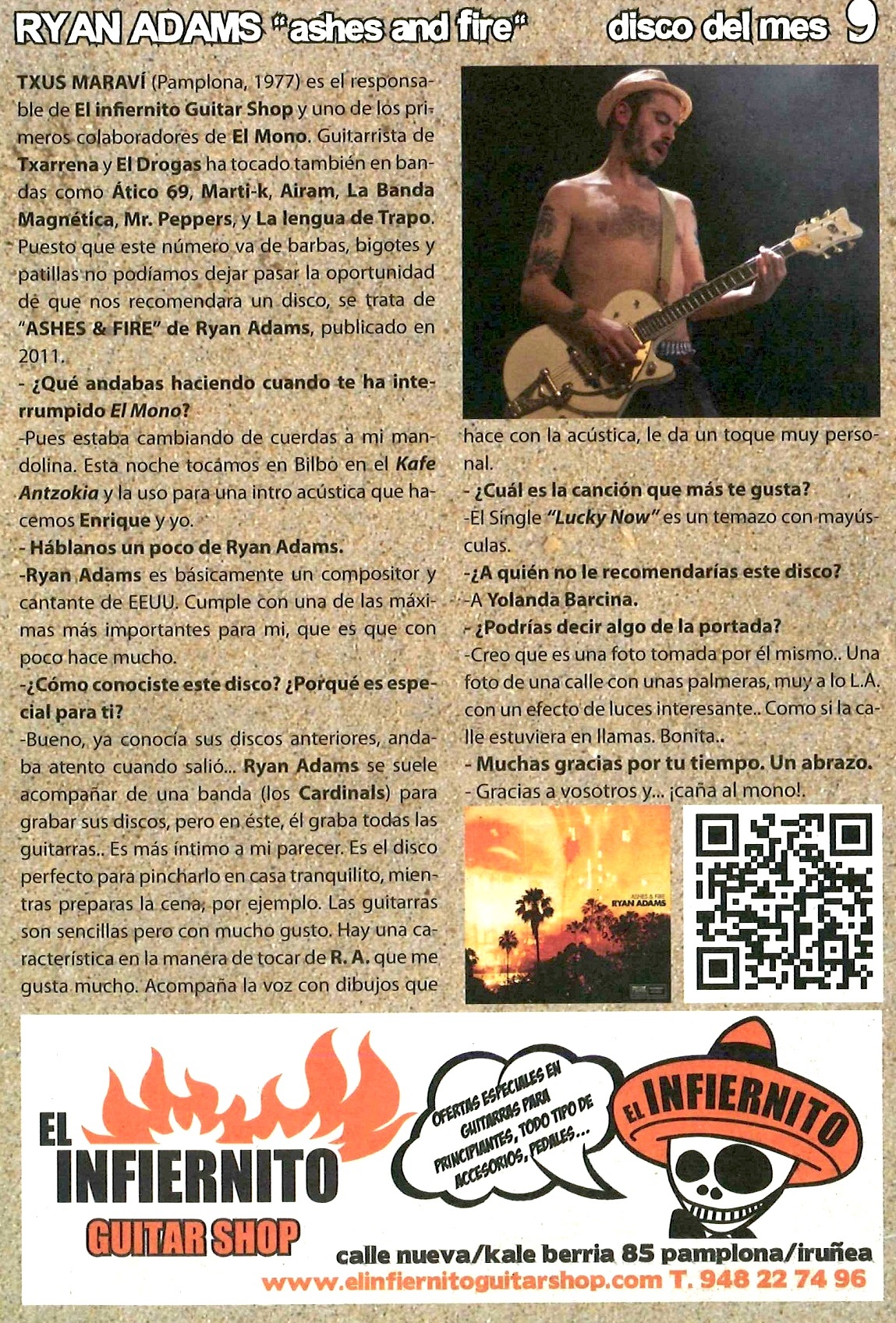 RYAN ADAMS "ashes and fire"

disco del mes 9

TXUS MARAVÍ (Pamplona, 1977) es el responsable de El infiernito Guitar Shop y uno de los primeros colaboradores de El Mono. Guitarrista de Txarrena y El Drogas ha tocado también en bandas como Ático 69, Marti-k, Airam, La Banda Magnética, Mr. Peppers, y La lengua de Trapo. Puesto que este número va de barbas, bigotes y patillas no podíamos dejar pasar la oportunidad de que nos recomendara un disco, se trata de "ASHES & FIRE" de Ryan Adams, publicado en 2011.

- ¿Qué andabas haciendo cuando te ha interrumpido El Mono?

-Pues estaba cambiando de cuerdas a mi mandolina. Esta noche tocamos en Bilbo en el Kafe Antzokia y la uso para una intro acústica que hacemos Enrique y yo.

- Háblanos un poco de Ryan Adams.

-Ryan Adams es básicamente un compositor y cantante de EEUU. Cumple con una de las máximas más importantes para mi, que es que con poco hace mucho.

-¿Cómo conociste este disco? ¿Porqué es especial para ti?

-Bueno, ya conocía sus discos anteriores, andaba atento cuando salió... Ryan Adams se suele acompañar de una banda (los Cardinals) para grabar sus discos, pero en éste, él graba todas las guitarras.. Es más íntimo a mi parecer. Es el disco perfecto para pincharlo en casa tranquilito, mientras preparas la cena, por ejemplo. Las guitarras son sencillas pero con mucho gusto. Hay una característica en la manera de tocar de R. A. que me gusta mucho. Acompaña la voz con dibujos que hace con la acústica, le da un toque muy personal.

- ¿Cuál es la canción que más te gusta?

-El Single "Lucky Now" es un temazo con mayúsculas.

-¿A quién no le recomendarías este disco?

-A Yolanda Barcina.

- ¿Podrías decir algo de la portada?

-Creo que es una foto tomada por él mismo.. Una foto de una calle con unas palmeras, muy a lo L.A. con un efecto de luces interesante.. Como si la calle estuviera en llamas. Bonita..

- Muchas gracias por tu tiempo. Un abrazo.

- Gracias a vosotros y... ¡caña al mono!.

ASHES & FIRE
RYAN ADAMS

EL INFIERNITO
GUITAR SHOP

OFERTAS ESPECIALES EN GUITARRAS PARA PRINCIPIANTES, TODO TIPO DE ACCESORIOS, PEDALES...

EL INFIERNITO

calle nueva/kale berria 85 pamplona/iruñea
www.elinfiernitoguitarshop.com T. 948 22 74 96